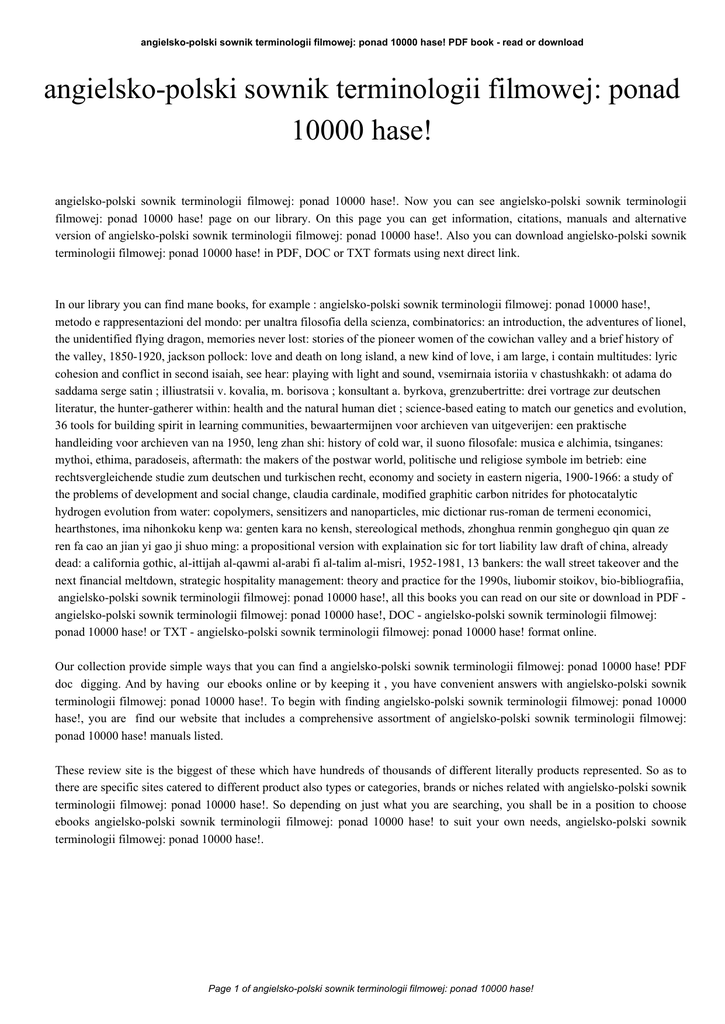 angielsko-polski sownik terminologii filmowej: ponad 10000 hase! PDF book - read or download

angielsko-polski sownik terminologii filmowej: ponad 10000 hase!

angielsko-polski sownik terminologii filmowej: ponad 10000 hase!. Now you can see angielsko-polski sownik terminologii filmowej: ponad 10000 hase! page on our library. On this page you can get information, citations, manuals and alternative version of angielsko-polski sownik terminologii filmowej: ponad 10000 hase!. Also you can download angielsko-polski sownik terminologii filmowej: ponad 10000 hase! in PDF, DOC or TXT formats using next direct link.

In our library you can find mane books, for example : angielsko-polski sownik terminologii filmowej: ponad 10000 hase!, metodo e rappresentazioni del mondo: per unaltra filosofia della scienza, combinatorics: an introduction, the adventures of lionel, the unidentified flying dragon, memories never lost: stories of the pioneer women of the cowichan valley and a brief history of the valley, 1850-1920, jackson pollock: love and death on long island, a new kind of love, i am large, i contain multitudes: lyric cohesion and conflict in second isaiah, see hear: playing with light and sound, vsemirnaia istoriia v chastushkakh: ot adama do saddama serge satin ; illiustratsii v. kovalia, m. borisova ; konsultant a. byrkova, grenzubertritte: drei vortrage zur deutschen literatur, the hunter-gatherer within: health and the natural human diet ; science-based eating to match our genetics and evolution, 36 tools for building spirit in learning communities, bewaartermijnen voor archieven van uitgeverijen: een praktische handleiding voor archieven van na 1950, leng zhan shi: history of cold war, il suono filosofale: musica e alchimia, tsinganes: mythoi, ethima, paradoseis, aftermath: the makers of the postwar world, politische und religiose symbole im betrieb: eine rechtsvergleichende studie zum deutschen und turkischen recht, economy and society in eastern nigeria, 1900-1966: a study of the problems of development and social change, claudia cardinale, modified graphitic carbon nitrides for photocatalytic hydrogen evolution from water: copolymers, sensitizers and nanoparticles, mic dictionar rus-roman de termeni economici, hearthstones, ima nihonkoku kenp wa: genten kara no kensh, stereological methods, zhonghua renmin gongheguo qin quan ze ren fa cao an jian yi gao ji shuo ming: a propositional version with explaination sic for tort liability law draft of china, already dead: a california gothic, al-ittijah al-qawmi al-arabi fi al-talim al-misri, 1952-1981, 13 bankers: the wall street takeover and the next financial meltdown, strategic hospitality management: theory and practice for the 1990s, liubomir stoikov, bio-bibliografiia, angielsko-polski sownik terminologii filmowej: ponad 10000 hase!, all this books you can read on our site or download in PDF - angielsko-polski sownik terminologii filmowej: ponad 10000 hase!, DOC - angielsko-polski sownik terminologii filmowej: ponad 10000 hase! or TXT - angielsko-polski sownik terminologii filmowej: ponad 10000 hase! format online.

Our collection provide simple ways that you can find a angielsko-polski sownik terminologii filmowej: ponad 10000 hase! PDF doc digging. And by having our ebooks online or by keeping it , you have convenient answers with angielsko-polski sownik terminologii filmowej: ponad 10000 hase!. To begin with finding angielsko-polski sownik terminologii filmowej: ponad 10000 hase!, you are find our website that includes a comprehensive assortment of angielsko-polski sownik terminologii filmowej: ponad 10000 hase! manuals listed.

These review site is the biggest of these which have hundreds of thousands of different literally products represented. So as to there are specific sites catered to different product also types or categories, brands or niches related with angielsko-polski sownik terminologii filmowej: ponad 10000 hase!. So depending on just what you are searching, you shall be in a position to choose ebooks angielsko-polski sownik terminologii filmowej: ponad 10000 hase! to suit your own needs, angielsko-polski sownik terminologii filmowej: ponad 10000 hase!.

Page 1 of angielsko-polski sownik terminologii filmowej: ponad 10000 hase!